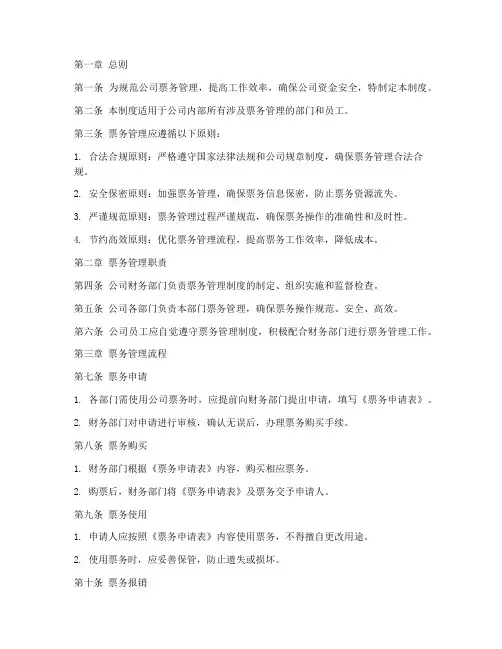 第一章 总则

第一条 为规范公司票务管理，提高工作效率，确保公司资金安全，特制定本制度。

第二条 本制度适用于公司内部所有涉及票务管理的部门和员工。

第三条 票务管理应遵循以下原则：

1. 合法合规原则：严格遵守国家法律法规和公司规章制度，确保票务管理合法合规。

2. 安全保密原则：加强票务管理，确保票务信息保密，防止票务资源流失。

3. 严谨规范原则：票务管理过程严谨规范，确保票务操作的准确性和及时性。

4. 节约高效原则：优化票务管理流程，提高票务工作效率，降低成本。

第二章 票务管理职责

第四条 公司财务部门负责票务管理制度的制定、组织实施和监督检查。

第五条 公司各部门负责本部门票务管理，确保票务操作规范、安全、高效。

第六条 公司员工应自觉遵守票务管理制度，积极配合财务部门进行票务管理工作。

第三章 票务管理流程

第七条 票务申请

1. 各部门需使用公司票务时，应提前向财务部门提出申请，填写《票务申请表》。

2. 财务部门对申请进行审核，确认无误后，办理票务购买手续。

第八条 票务购买

1. 财务部门根据《票务申请表》内容，购买相应票务。

2. 购票后，财务部门将《票务申请表》及票务交予申请人。

第九条 票务使用

1. 申请人应按照《票务申请表》内容使用票务，不得擅自更改用途。

2. 使用票务时，应妥善保管，防止遗失或损坏。

第十条 票务报销